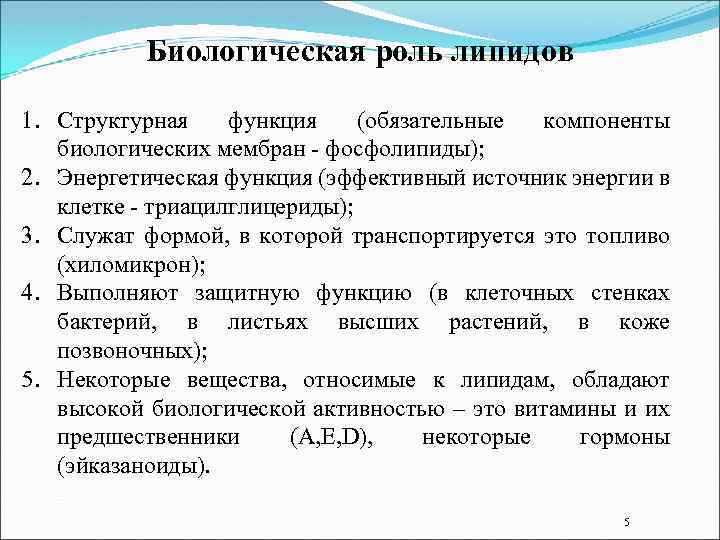 Биологическая роль липидов

1. Структурная функция (обязательные компоненты биологических мембран - фосфолипиды);
2. Энергетическая функция (эффективный источник энергии в клетке - триацилглицериды);
3. Служат формой, в которой транспортируется это топливо (хиломикрон);
4. Выполняют защитную функцию (в клеточных стенках бактерий, в листьях высших растений, в коже позвоночных);
5. Некоторые вещества, относимые к липидам, обладают высокой биологической активностью – это витамины и их предшественники (A,E,D), некоторые гормоны (эйказаноиды).

5